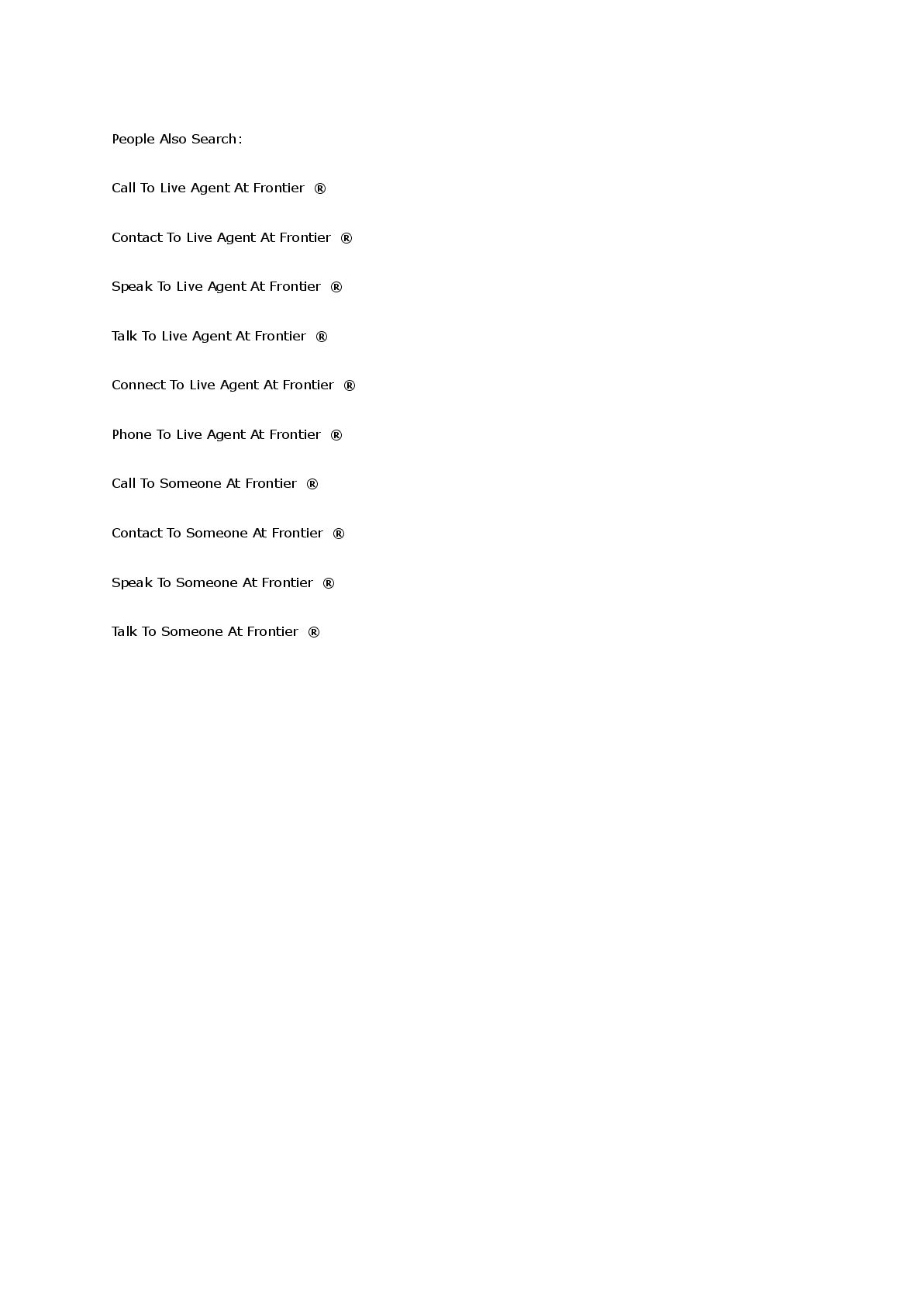 People Also Search:

Call To Live Agent At Frontier ®

Contact To Live Agent At Frontier ®

Speak To Live Agent At Frontier ®

Talk To Live Agent At Frontier ®

Connect To Live Agent At Frontier ®

Phone To Live Agent At Frontier ®

Call To Someone At Frontier ®

Contact To Someone At Frontier ®

Speak To Someone At Frontier ®

Talk To Someone At Frontier ®